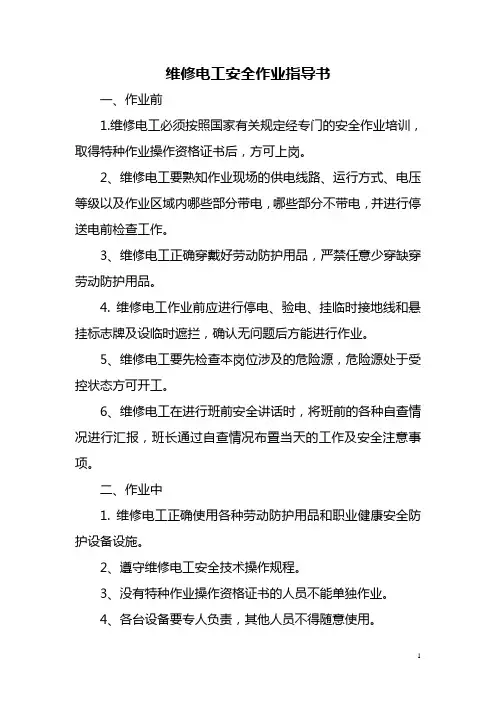 维修电工安全作业指导书

一、作业前

1.维修电工必须按照国家有关规定经专门的安全作业培训，取得特种作业操作资格证书后，方可上岗。

2、维修电工要熟知作业现场的供电线路、运行方式、电压等级以及作业区域内哪些部分带电，哪些部分不带电，并进行停送电前检查工作。

3、维修电工正确穿戴好劳动防护用品，严禁任意少穿缺穿劳动防护用品。

4. 维修电工作业前应进行停电、验电、挂临时接地线和悬挂标志牌及设临时遮拦，确认无问题后方能进行作业。

5、维修电工要先检查本岗位涉及的危险源，危险源处于受控状态方可开工。

6、维修电工在进行班前安全讲话时，将班前的各种自查情况进行汇报，班长通过自查情况布置当天的工作及安全注意事项。

二、作业中

1. 维修电工正确使用各种劳动防护用品和职业健康安全防护设备设施。

2、遵守维修电工安全技术操作规程。

3、没有特种作业操作资格证书的人员不能单独作业。

4、各台设备要专人负责，其他人员不得随意使用。

1